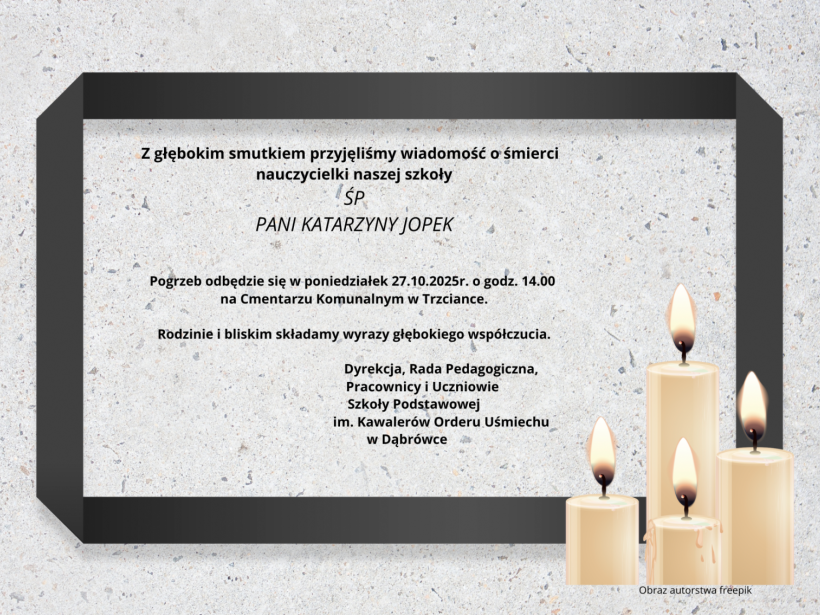 Z głębokim smutkiem przyjęliśmy wiadomość o śmierci nauczycielki naszej szkoły

ŚP

PANI KATARZYNY JOPEK

Pogrzeb odbędzie się w poniedziałek 27.10.2025r. o godz. 14.00 na Cmentarzu Komunalnym w Trzciance.

Rodzinie i bliskim składamy wyrazy głębokiego współczucia.

Dyrekcja, Rada Pedagogiczna,
Pracownicy i Uczniowie
Szkoły Podstawowej
im. Kawalerów Orderu Uśmiechu
w Dąbrówce

Obraz autorstwa freepik